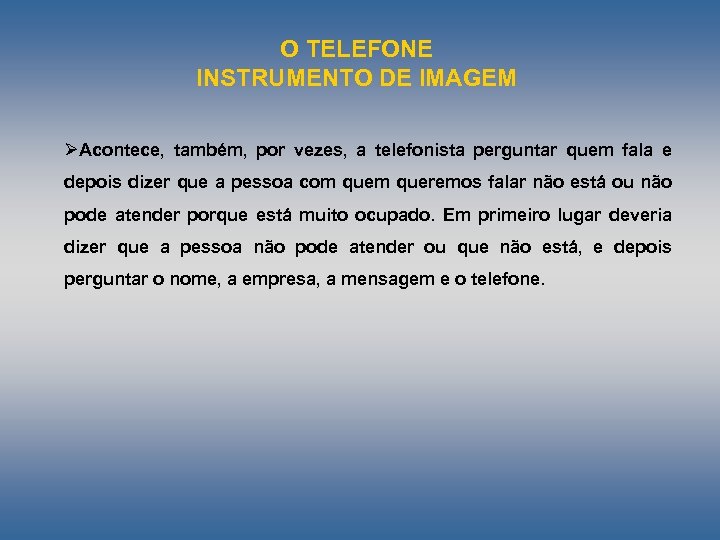 O TELEFONE
INSTRUMENTO DE IMAGEM

➢Acontece, também, por vezes, a telefonista perguntar quem fala e depois dizer que a pessoa com quem queremos falar não está ou não pode atender porque está muito ocupado. Em primeiro lugar deveria dizer que a pessoa não pode atender ou que não está, e depois perguntar o nome, a empresa, a mensagem e o telefone.